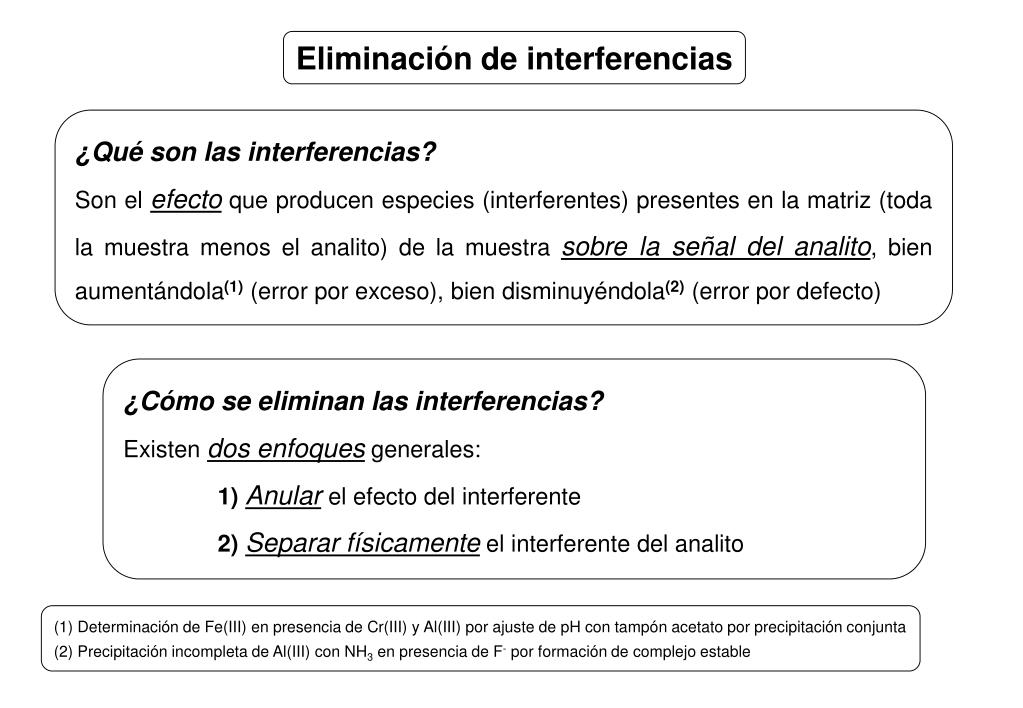 Eliminación de interferencias

¿Qué son las interferencias?

Son el efecto que producen especies (interferentes) presentes en la matriz (toda la muestra menos el analito) de la muestra sobre la señal del analito, bien aumentándola$^{(1)}$ (error por exceso), bien disminuyéndola$^{(2)}$ (error por defecto)

¿Cómo se eliminan las interferencias?

Existen dos enfoques generales:

1) Anular el efecto del interferente

2) Separar físicamente el interferente del analito

(1) Determinación de Fe(III) en presencia de Cr(III) y Al(III) por ajuste de pH con tampón acetato por precipitación conjunta
(2) Precipitación incompleta de Al(III) con $NH_3$ en presencia de $F^-$ por formación de complejo estable